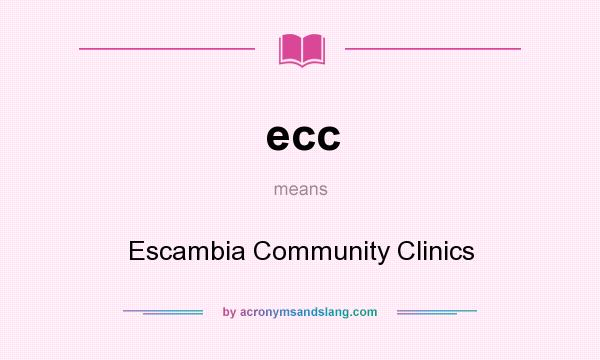 ecc

means

Escambia Community Clinics

by acronymsandslang.com